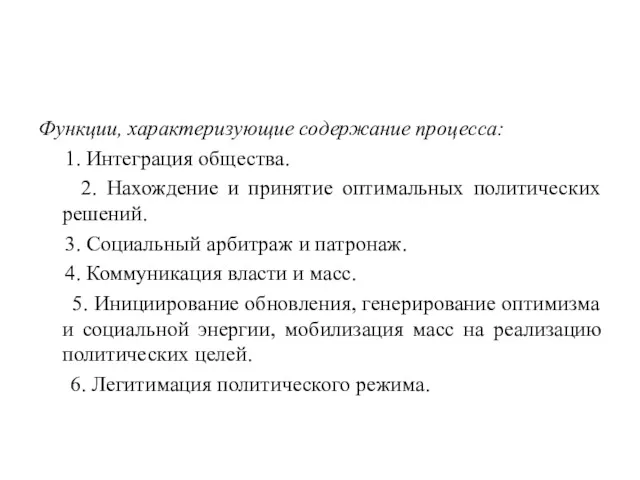 Функции, характеризующие содержание процесса:

1. Интеграция общества.

2. Нахождение и принятие оптимальных политических решений.

3. Социальный арбитраж и патронаж.

4. Коммуникация власти и масс.

5. Инициирование обновления, генерирование оптимизма и социальной энергии, мобилизация масс на реализацию политических целей.

6. Легитимация политического режима.